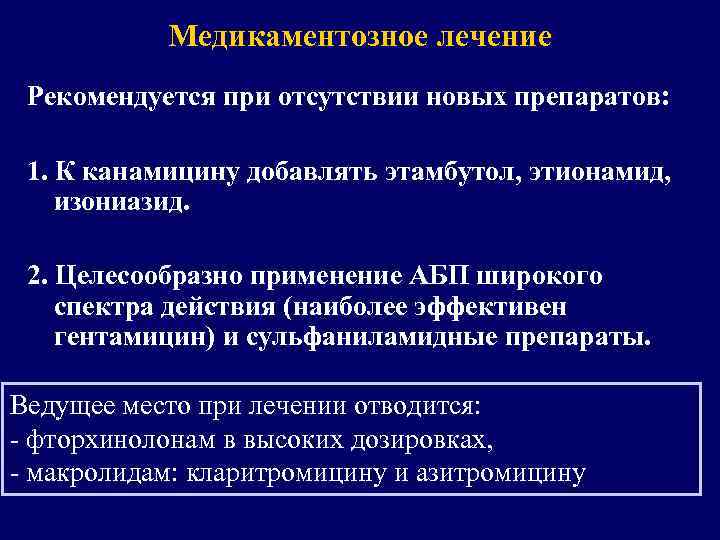 Медикаментозное лечение

Рекомендуется при отсутствии новых препаратов:

1. К канамицину добавлять этамбутол, этионамид, изониазид.

2. Целесообразно применение АБП широкого спектра действия (наиболее эффективен гентамицин) и сульфаниламидные препараты.

Ведущее место при лечении отводится:
- фторхинолонам в высоких дозировках,
- макролидам: кларитромицину и азитромицину